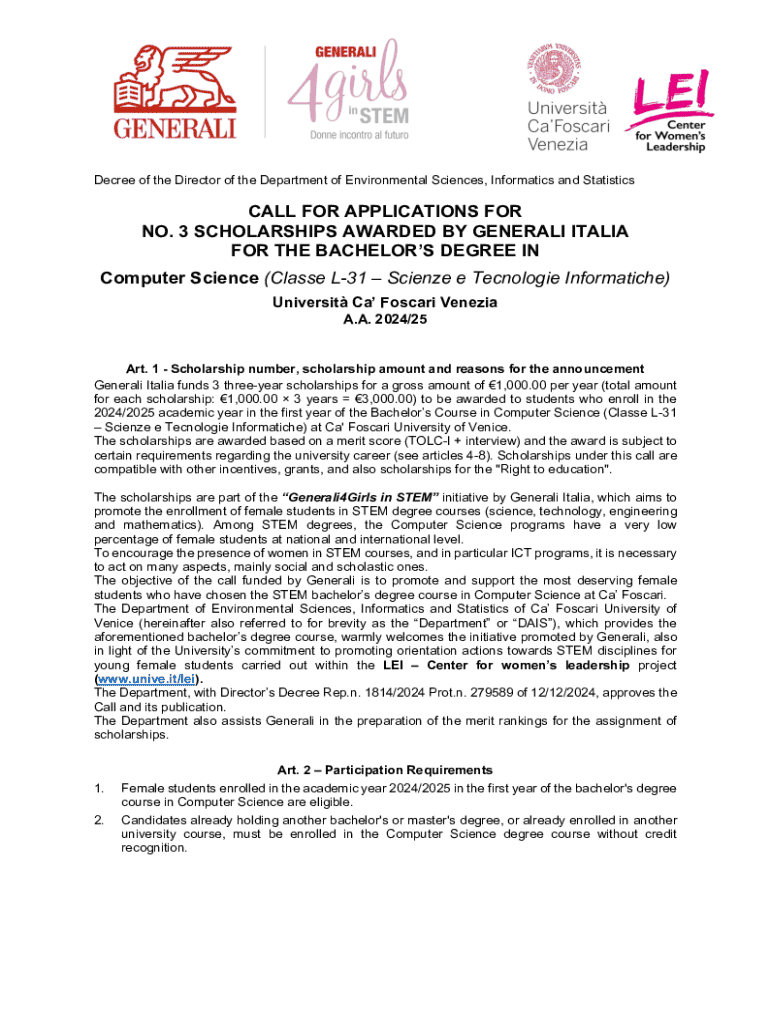 GENERALI

GENERALI 4girls in STEM Donne incontro al futuro

Università Ca'Foscari Venezia

LEI Center for Women's Leadership

Decree of the Director of the Department of Environmental Sciences, Informatics and Statistics

CALL FOR APPLICATIONS FOR NO. 3 SCHOLARSHIPS AWARDED BY GENERALI ITALIA FOR THE BACHELOR'S DEGREE IN

Computer Science (Classe L-31 – Scienze e Tecnologie Informatiche)

Università Ca' Foscari Venezia

A.A. 2024/25

Art. 1 - Scholarship number, scholarship amount and reasons for the announcement

Generali Italia funds 3 three-year scholarships for a gross amount of €1,000.00 per year (total amount for each scholarship: €1,000.00 × 3 years = €3,000.00) to be awarded to students who enroll in the 2024/2025 academic year in the first year of the Bachelor's Course in Computer Science (Classe L-31 – Scienze e Tecnologie Informatiche) at Ca' Foscari University of Venice.
The scholarships are awarded based on a merit score (TOLC-I + interview) and the award is subject to certain requirements regarding the university career (see articles 4-8). Scholarships under this call are compatible with other incentives, grants, and also scholarships for the "Right to education".

The scholarships are part of the "Generali4Girls in STEM" initiative by Generali Italia, which aims to promote the enrollment of female students in STEM degree courses (science, technology, engineering and mathematics). Among STEM degrees, the Computer Science programs have a very low percentage of female students at national and international level.
To encourage the presence of women in STEM courses, and in particular ICT programs, it is necessary to act on many aspects, mainly social and scholastic ones.
The objective of the call funded by Generali is to promote and support the most deserving female students who have chosen the STEM bachelor's degree course in Computer Science at Ca' Foscari.
The Department of Environmental Sciences, Informatics and Statistics of Ca' Foscari University of Venice (hereinafter also referred to for brevity as the "Department" or "DAIS"), which provides the aforementioned bachelor's degree course, warmly welcomes the initiative promoted by Generali, also in light of the University's commitment to promoting orientation actions towards STEM disciplines for young female students carried out within the LEI – Center for women's leadership project (www.unive.it/lei).
The Department, with Director's Decree Rep.n. 1814/2024 Prot.n. 279589 of 12/12/2024, approves the Call and its publication.
The Department also assists Generali in the preparation of the merit rankings for the assignment of scholarships.

Art. 2 – Participation Requirements

1. Female students enrolled in the academic year 2024/2025 in the first year of the bachelor's degree course in Computer Science are eligible.
2. Candidates already holding another bachelor's or master's degree, or already enrolled in another university course, must be enrolled in the Computer Science degree course without credit recognition.